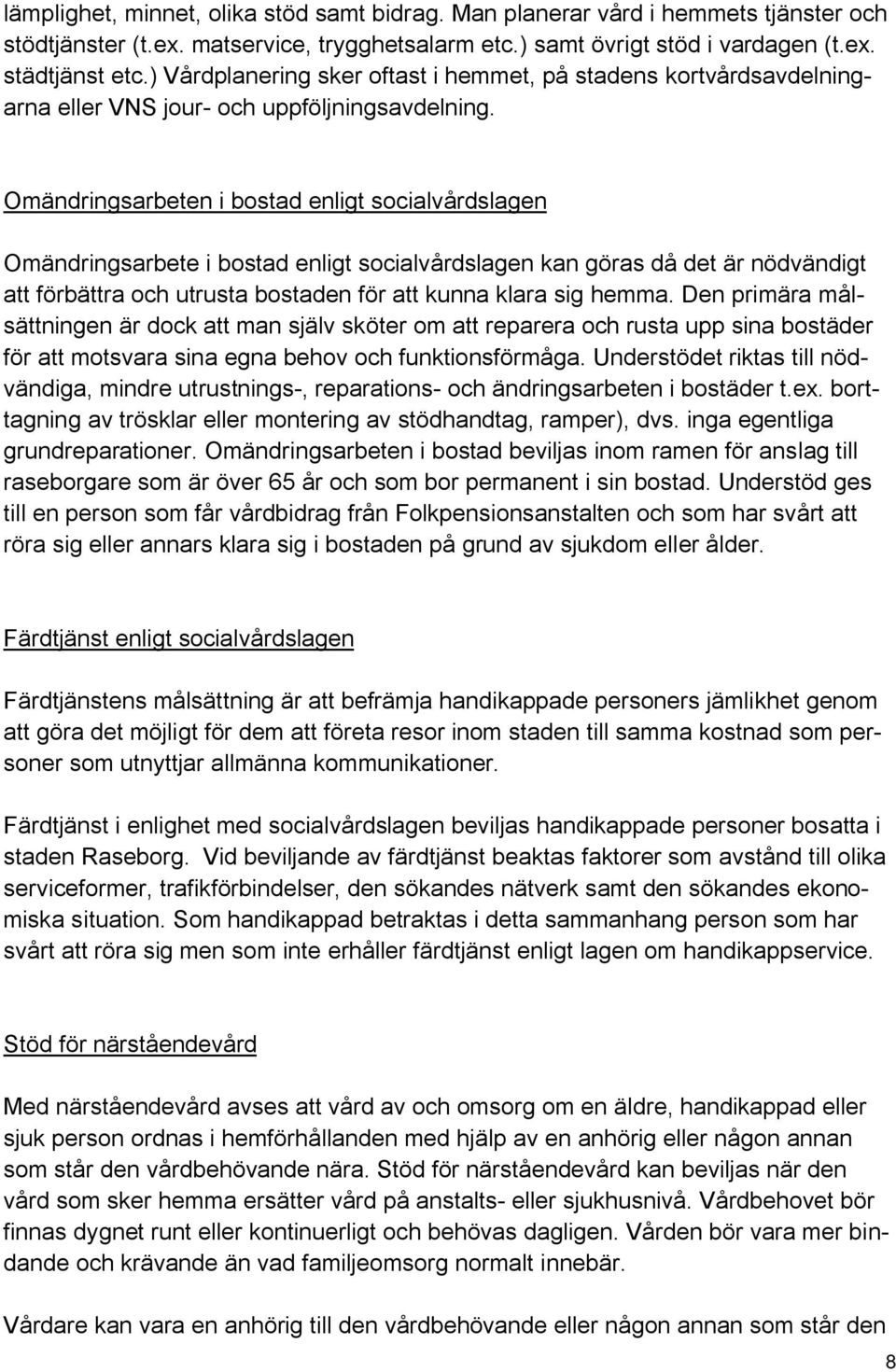 lämplighet, minnet, olika stöd samt bidrag. Man planerar vård i hemmets tjänster och stödtjänster (t.ex. matservice, trygghetsalarm etc.) samt övrigt stöd i vardagen (t.ex. städtjänst etc.) Vårdplanering sker oftast i hemmet, på stadens kortvårdsavdelningarna eller VNS jour- och uppföljningsavdelning.

Omändringsarbeten i bostad enligt socialvårdslagen

Omändringsarbete i bostad enligt socialvårdslagen kan göras då det är nödvändigt att förbättra och utrusta bostaden för att kunna klara sig hemma. Den primära målsättningen är dock att man själv sköter om att reparera och rusta upp sina bostäder för att motsvara sina egna behov och funktionsförmåga. Understödet riktas till nödvändiga, mindre utrustnings-, reparations- och ändringsarbeten i bostäder t.ex. borttagning av trösklar eller montering av stödhandtag, ramper), dvs. inga egentliga grundreparationer. Omändringsarbeten i bostad beviljas inom ramen för anslag till raseborgare som är över 65 år och som bor permanent i sin bostad. Understöd ges till en person som får vårdbidrag från Folkpensionsanstalten och som har svårt att röra sig eller annars klara sig i bostaden på grund av sjukdom eller ålder.

Färdtjänst enligt socialvårdslagen

Färdtjänstens målsättning är att befrämja handikappade personers jämlikhet genom att göra det möjligt för dem att företa resor inom staden till samma kostnad som personer som utnyttjar allmänna kommunikationer.

Färdtjänst i enlighet med socialvårdslagen beviljas handikappade personer bosatta i staden Raseborg. Vid beviljande av färdtjänst beaktas faktorer som avstånd till olika serviceformer, trafikförbindelser, den sökandes nätverk samt den sökandes ekonomiska situation. Som handikappad betraktas i detta sammanhang person som har svårt att röra sig men som inte erhåller färdtjänst enligt lagen om handikappservice.

Stöd för närståendevård

Med närståendevård avses att vård av och omsorg om en äldre, handikappad eller sjuk person ordnas i hemförhållanden med hjälp av en anhörig eller någon annan som står den vårdbehövande nära. Stöd för närståendevård kan beviljas när den vård som sker hemma ersätter vård på anstalts- eller sjukhusnivå. Vårdbehovet bör finnas dygnet runt eller kontinuerligt och behövas dagligen. Vården bör vara mer bindande och krävande än vad familjeomsorg normalt innebär.

Vårdare kan vara en anhörig till den vårdbehövande eller någon annan som står den

8